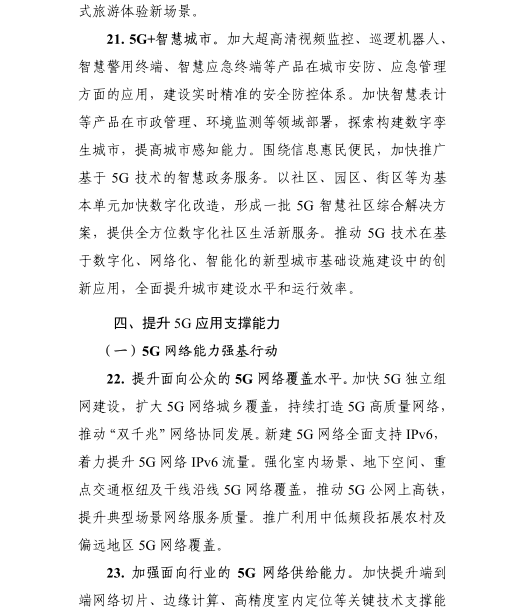 式旅游体验新场景。

21. 5G+智慧城市。加大超高清视频监控、巡逻机器人、智慧警用终端、智慧应急终端等产品在城市安防、应急管理方面的应用，建设实时精准的安全防控体系。加快智慧表计等产品在市政管理、环境监测等领域部署，探索构建数字孪生城市，提高城市感知能力。围绕信息惠民便民，加快推广基于 5G 技术的智慧政务服务。以社区、园区、街区等为基本单元加快数字化改造，形成一批 5G 智慧社区综合解决方案，提供全方位数字化社区生活新服务。推动 5G 技术在基于数字化、网络化、智能化的新型城市基础设施建设中的创新应用，全面提升城市建设水平和运行效率。

四、提升 5G 应用支撑能力

（一）5G 网络能力强基行动

22. 提升面向公众的 5G 网络覆盖水平。加快 5G 独立组网建设，扩大 5G 网络城乡覆盖，持续打造 5G 高质量网络，推动“双千兆”网络协同发展。新建 5G 网络全面支持 IPv6，着力提升 5G 网络 IPv6 流量。强化室内场景、地下空间、重点交通枢纽及干线沿线 5G 网络覆盖，推动 5G 公网上高铁，提升典型场景网络服务质量。推广利用中低频段拓展农村及偏远地区 5G 网络覆盖。

23. 加强面向行业的 5G 网络供给能力。加快提升端到端网络切片、边缘计算、高精度室内定位等关键技术支撑能